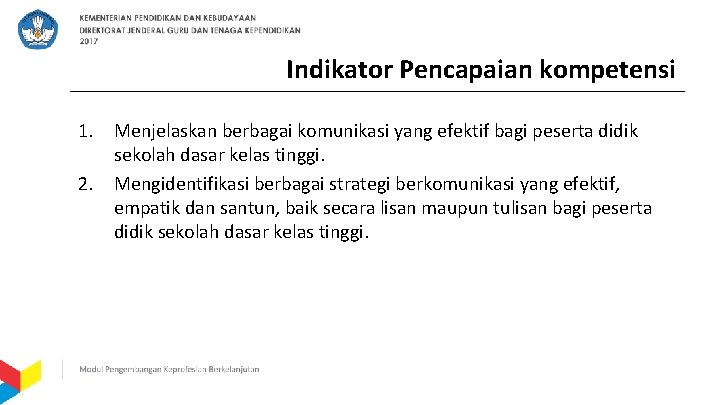 KEMENTERIAN PENDIDIKAN DAN KEBUDAYAAN
DIREKTORAT JENDERAL GURU DAN TENAGA KEPENDIDIKAN
2017

Indikator Pencapaian kompetensi

1. Menjelaskan berbagai komunikasi yang efektif bagi peserta didik sekolah dasar kelas tinggi.
2. Mengidentifikasi berbagai strategi berkomunikasi yang efektif, empatik dan santun, baik secara lisan maupun tulisan bagi peserta didik sekolah dasar kelas tinggi.

Modul Pengembangan Keprofesian Berkelanjutan